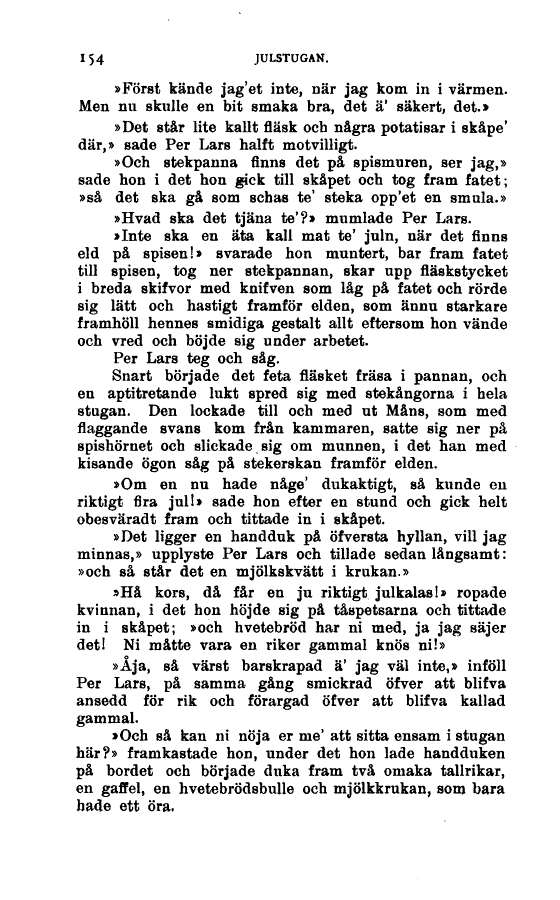 154 JULSTUGAN.

»Först kände jag'et inte, när jag kom in i värmen. Men nu skulle en bit smaka bra, det ä' säkert, det.»

»Det står lite kallt fläsk och några potatisar i skåpe' där,» sade Per Lars halft motvilligt.

»Och stekpanna finns det på spismuren, ser jag,» sade hon i det hon gick till skåpet och tog fram fatet; »så det ska gå som schas te' steka opp'et en smula.»

»Hvad ska det tjäna te'?» mumlade Per Lars.

»Inte ska en äta kall mat te' juln, när det finns eld på spisen!» svarade hon muntert, bar fram fatet till spisen, tog ner stekpannan, skar upp fläskstycket i breda skifvor med knifven som låg på fatet och rörde sig lätt och hastigt framför elden, som ännu starkare framhöll hennes smidiga gestalt allt eftersom hon vände och vred och böjde sig under arbetet.

Per Lars teg och såg.

Snart började det feta fläsket fräsa i pannan, och en aptitretande lukt spred sig med stekångorna i hela stugan. Den lockade till och med ut Måns, som med flaggande svans kom från kammaren, satte sig ner på spishörnet och slickade sig om munnen, i det han med kisande ögon såg på stekerskan framför elden.

»Om en nu hade någe' dukaktigt, så kunde en riktigt fira jul!» sade hon efter en stund och gick helt obesväradt fram och tittade in i skåpet.

»Det ligger en handduk på öfversta hyllan, vill jag minnas,» upplyste Per Lars och tillade sedan långsamt: »och så står det en mjölkskvätt i krukan.»

»Hå kors, då får en ju riktigt julkalas!» ropade kvinnan, i det hon höjde sig på tåspetsarna och tittade in i skåpet; »och hvetebröd har ni med, ja jag säjer det! Ni måtte vara en riker gammal knös ni!»

»Åja, så värst barskrapad ä' jag väl inte,» inföll Per Lars, på samma gång smickrad öfver att blifva ansedd för rik och förargad öfver att blifva kallad gammal.

»Och så kan ni nöja er me' att sitta ensam i stugan här?» framkastade hon, under det hon lade handduken på bordet och började duka fram två omaka tallrikar, en gaffel, en hvetebrödsbulle och mjölkkrukan, som bara hade ett öra.